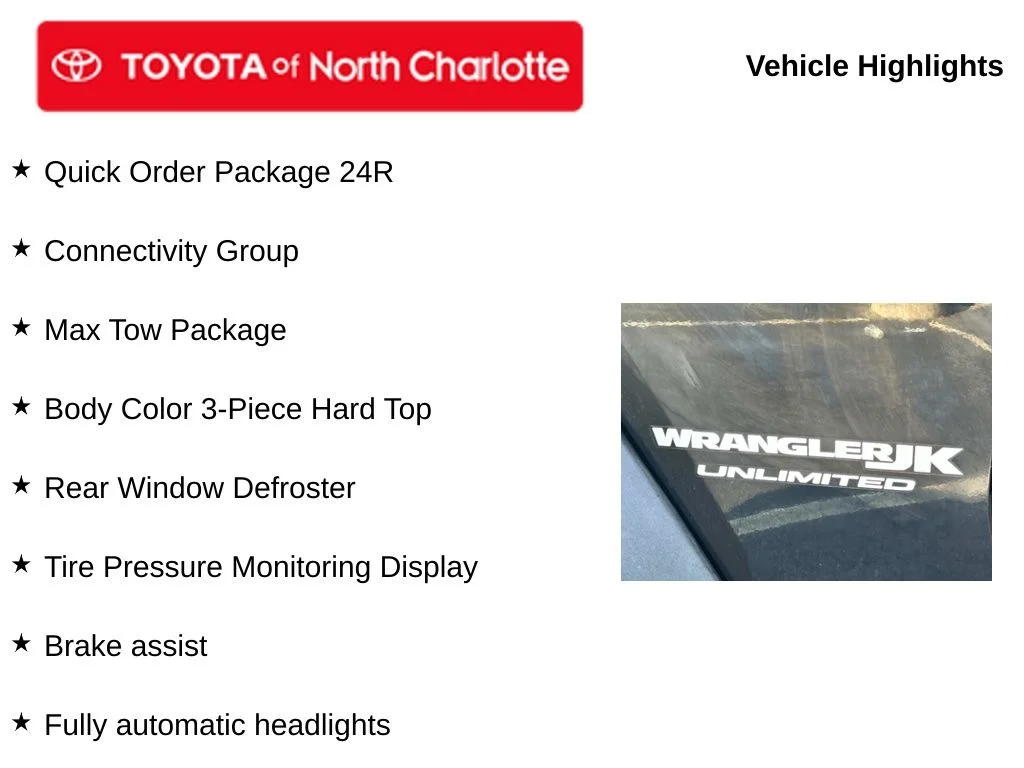 TOYOTA of North Charlotte

Vehicle Highlights

★ Quick Order Package 24R

★ Connectivity Group

★ Max Tow Package

★ Body Color 3-Piece Hard Top

★ Rear Window Defroster

★ Tire Pressure Monitoring Display

★ Brake assist

★ Fully automatic headlights

WRANGLER JK
UNLIMITED